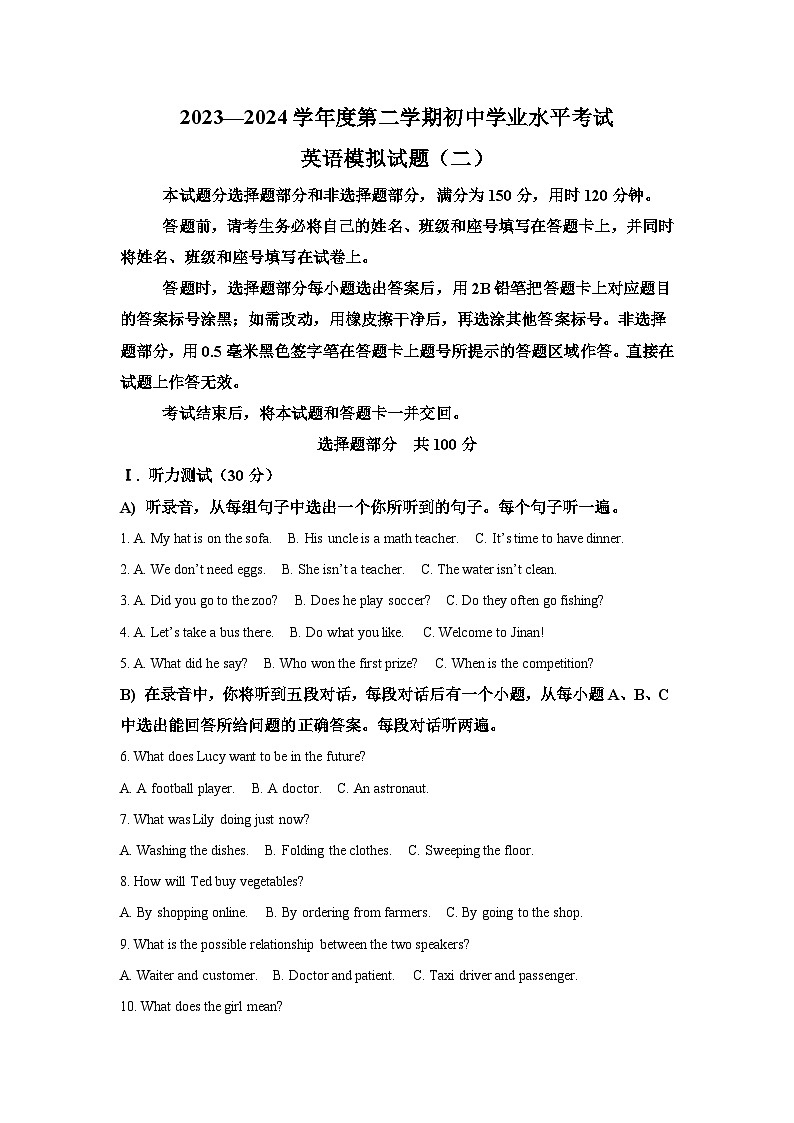 2023—2024 学年度第二学期初中学业水平考试

英语模拟试题（二）

本试题分选择题部分和非选择题部分，满分为 150 分，用时 120 分钟。

答题前，请考生务必将自己的姓名、班级和座号填写在答题卡上，并同时将姓名、班级和座号填写在试卷上。

答题时，选择题部分每小题选出答案后，用 2B 铅笔把答题卡上对应题目的答案标号涂黑；如需改动，用橡皮擦干净后，再选涂其他答案标号。非选择题部分，用 0.5 毫米黑色签字笔在答题卡上题号所提示的答题区域作答。直接在试题上作答无效。

考试结束后，将本试题和答题卡一并交回。

选择题部分　共 100 分

Ⅰ. 听力测试（30 分）

A) 听录音，从每组句子中选出一个你所听到的句子。每个句子听一遍。

1. A. My hat is on the sofa.　B. His uncle is a math teacher.　C. It's time to have dinner.

2. A. We don't need eggs.　B. She isn't a teacher.　C. The water isn't clean.

3. A. Did you go to the zoo?　B. Does he play soccer?　C. Do they often go fishing?

4. A. Let's take a bus there.　B. Do what you like.　C. Welcome to Jinan!

5. A. What did he say?　B. Who won the first prize?　C. When is the competition?

B) 在录音中，你将听到五段对话，每段对话后有一个小题，从每小题 A、B、C 中选出能回答所给问题的正确答案。每段对话听两遍。

6. What does Lucy want to be in the future?

A. A football player.　B. A doctor.　C. An astronaut.

7. What was Lily doing just now?

A. Washing the dishes.　B. Folding the clothes.　C. Sweeping the floor.

8. How will Ted buy vegetables?

A. By shopping online.　B. By ordering from farmers.　C. By going to the shop.

9. What is the possible relationship between the two speakers?

A. Waiter and customer.　B. Doctor and patient.　C. Taxi driver and passenger.

10. What does the girl mean?